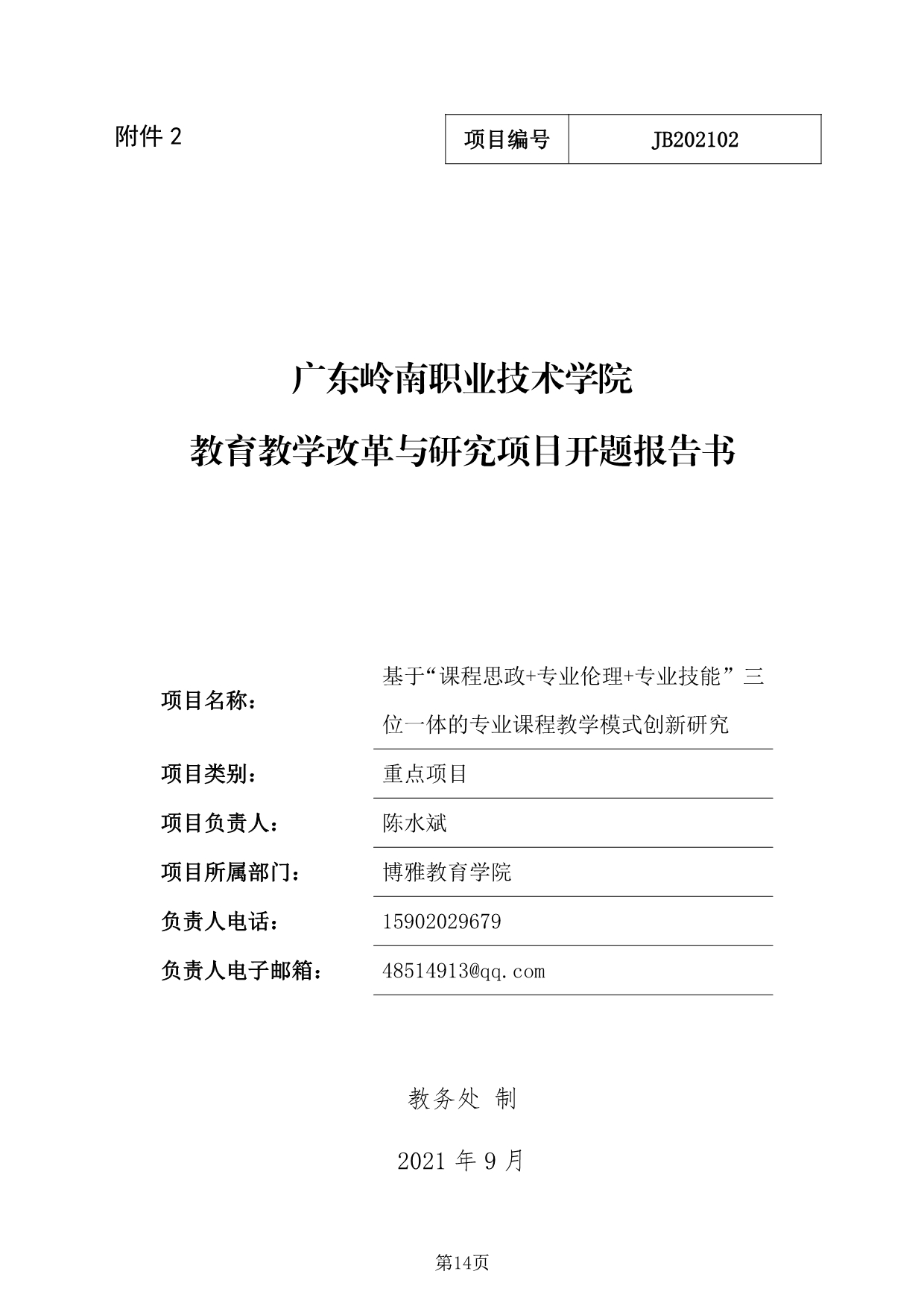 附件 2

| 项目编号 | JB202102 |
|---|---|

广东岭南职业技术学院

教育教学改革与研究项目开题报告书

| 项目名称： | 基于“课程思政+专业伦理+专业技能”三位一体的专业课程教学模式创新研究 |
|---|---|
| 项目类别： | 重点项目 |
| 项目负责人： | 陈水斌 |
| 项目所属部门： | 博雅教育学院 |
| 负责人电话： | 15902029679 |
| 负责人电子邮箱： | 48514913@qq.com |

教务处 制

2021 年 9 月

第14页